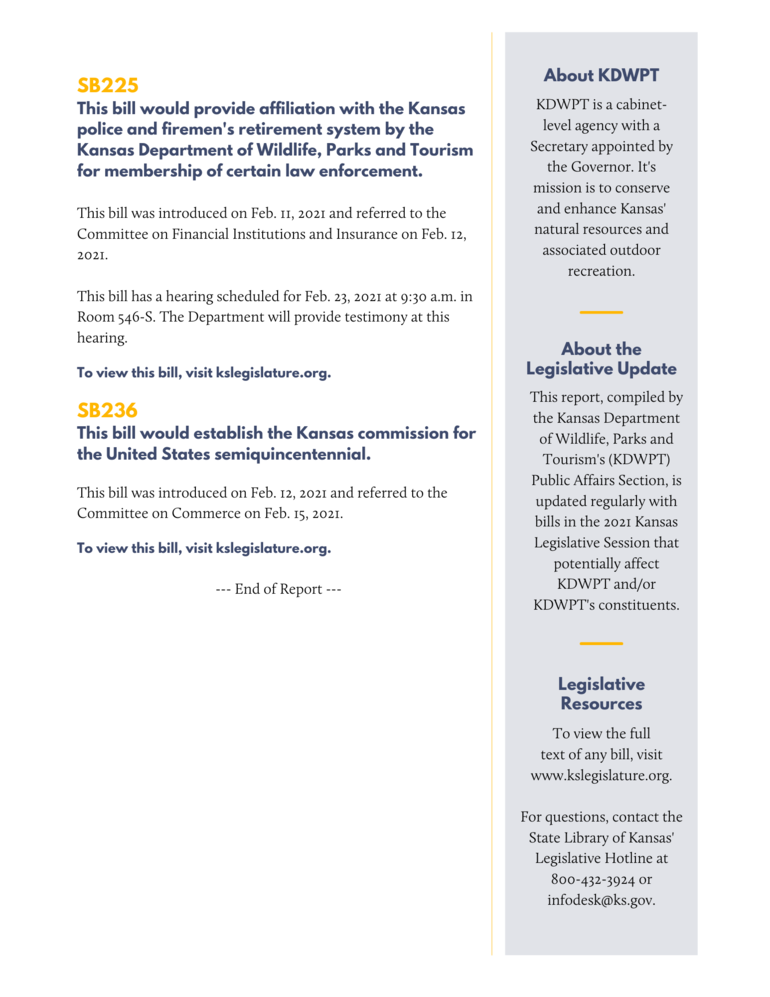 SB225
This bill would provide affiliation with the Kansas police and firemen's retirement system by the Kansas Department of Wildlife, Parks and Tourism for membership of certain law enforcement.

This bill was introduced on Feb. 11, 2021 and referred to the Committee on Financial Institutions and Insurance on Feb. 12, 2021.

This bill has a hearing scheduled for Feb. 23, 2021 at 9:30 a.m. in Room 546-S. The Department will provide testimony at this hearing.

To view this bill, visit kslegislature.org.

SB236
This bill would establish the Kansas commission for the United States semiquincentennial.

This bill was introduced on Feb. 12, 2021 and referred to the Committee on Commerce on Feb. 15, 2021.

To view this bill, visit kslegislature.org.

--- End of Report ---

About KDWPT

KDWPT is a cabinet-level agency with a Secretary appointed by the Governor. It's mission is to conserve and enhance Kansas' natural resources and associated outdoor recreation.

About the Legislative Update

This report, compiled by the Kansas Department of Wildlife, Parks and Tourism's (KDWPT) Public Affairs Section, is updated regularly with bills in the 2021 Kansas Legislative Session that potentially affect KDWPT and/or KDWPT's constituents.

Legislative Resources

To view the full text of any bill, visit www.kslegislature.org.

For questions, contact the State Library of Kansas' Legislative Hotline at 800-432-3924 or infodesk@ks.gov.